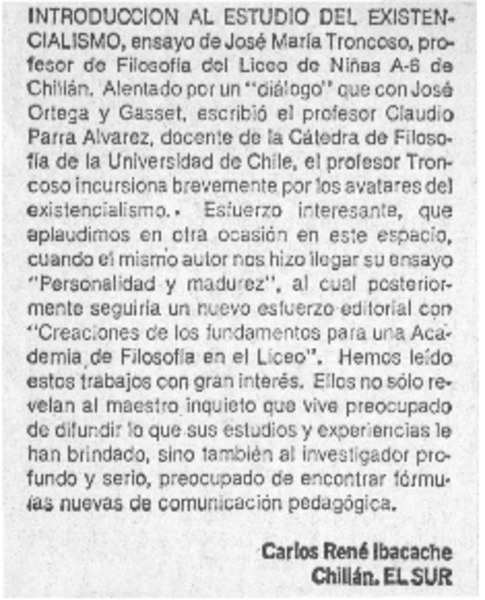 INTRODUCCION AL ESTUDIO DEL EXISTENCIALISMO, ensayo de José María Troncoso, profesor de Filosofía del Liceo de Niñas A-6 de Chillán. Alentado por un "diálogo" que con José Ortega y Gasset, escribió el profesor Claudio Parra Alvarez, docente de la Cátedra de Filosofía de la Universidad de Chile, el profesor Troncoso incursiona brevemente por los avatares del existencialismo. Esfuerzo interesante, que aplaudimos en otra ocasión en este espacio, cuando el mismo autor nos hizo llegar su ensayo "Personalidad y madurez", al cual posteriormente seguiría un nuevo esfuerzo editorial con "Creaciones de los fundamentos para una Academia de Filosofía en el Liceo". Hemos leído estos trabajos con gran interés. Ellos no sólo revelan al maestro inquieto que vive preocupado de difundir lo que sus estudios y experiencias le han brindado, sino también al investigador profundo y serio, preocupado de encontrar fórmulas nuevas de comunicación pedagógica.

Carlos René Ibacache
Chillán. EL SUR